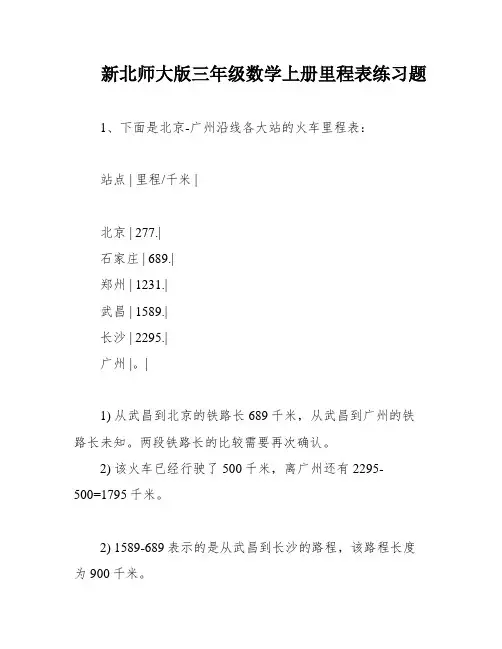 新北师大版三年级数学上册里程表练习题

1、下面是北京-广州沿线各大站的火车里程表：

站点 | 里程/千米 |

北京 | 277.|
石家庄 | 689.|
郑州 | 1231.|
武昌 | 1589.|
长沙 | 2295.|
广州 |。|

1) 从武昌到北京的铁路长 689 千米，从武昌到广州的铁路长未知。两段铁路长的比较需要再次确认。

2) 该火车已经行驶了 500 千米，离广州还有 2295-500=1795 千米。

2) 1589-689 表示的是从武昌到长沙的路程，该路程长度为 900 千米。